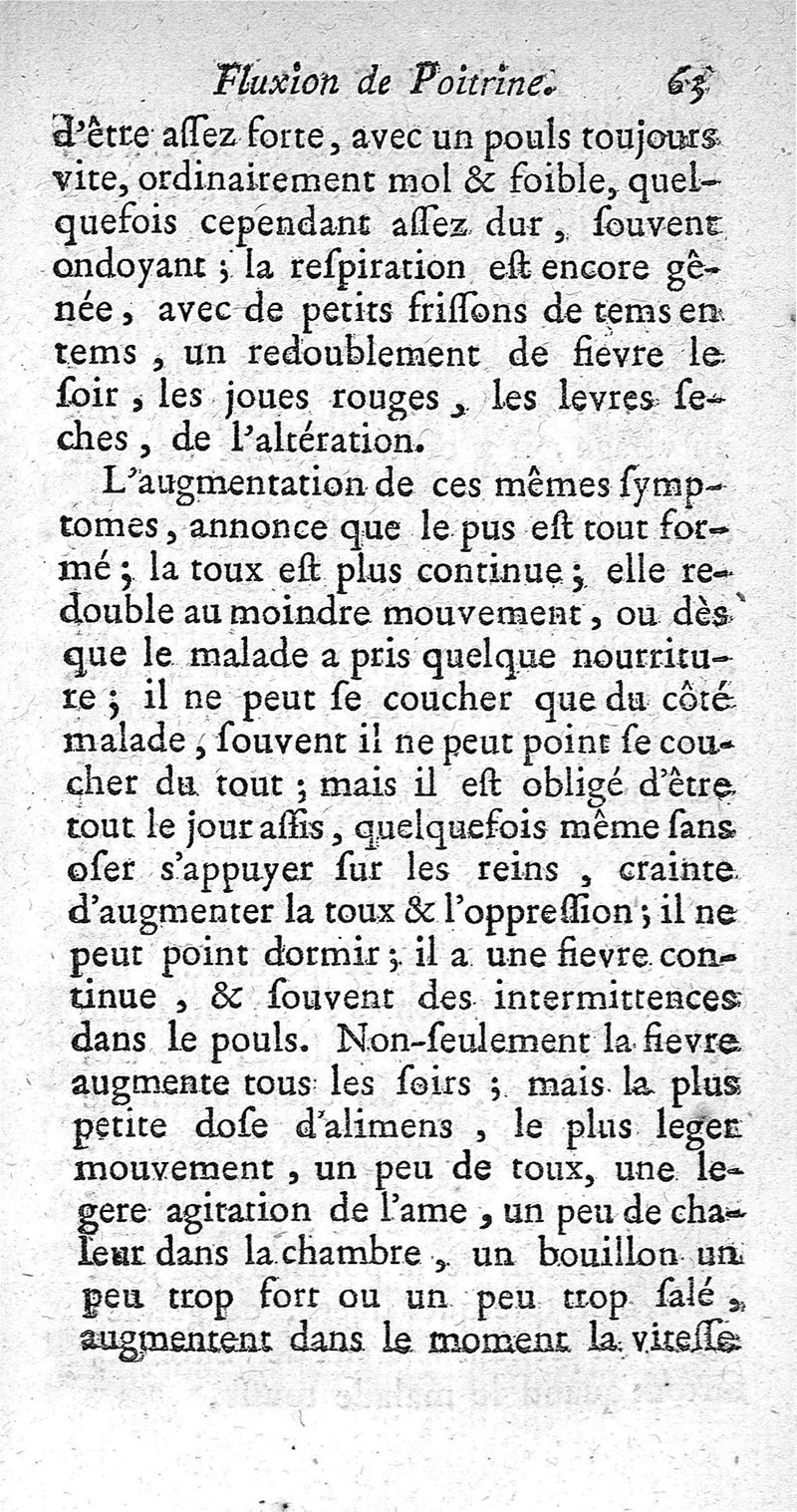 Fluxion de Poitrine. 65

d'être aſſez forte, avec un pouls toujours vite, ordinairement mol & foible, quelquefois cependant aſſez dur, ſouvent ondoyant ; la reſpiration eſt encore gênée, avec de petits friſſons de tems en tems, un redoublement de fievre le ſoir, les joues rouges, les levres ſeches, de l'altération.

L'augmentation de ces mêmes ſymptomes, annonce que le pus eſt tout formé ; la toux eſt plus continue ; elle redouble au moindre mouvement, ou dès que le malade a pris quelque nourriture ; il ne peut ſe coucher que du côté malade, ſouvent il ne peut point ſe coucher du tout ; mais il eſt obligé d'être tout le jour aſſis, quelquefois même ſans oſer s'appuyer ſur les reins, crainte d'augmenter la toux & l'oppreſſion ; il ne peut point dormir ; il a une fievre continue, & ſouvent des intermittences dans le pouls. Non-ſeulement la fievre augmente tous les ſoirs ; mais la plus petite doſe d'alimens, le plus leger mouvement, un peu de toux, une legere agitation de l'ame, un peu de chaleur dans la chambre, un bouillon un peu trop fort ou un peu trop ſalé, augmentent dans le moment la viteſſe